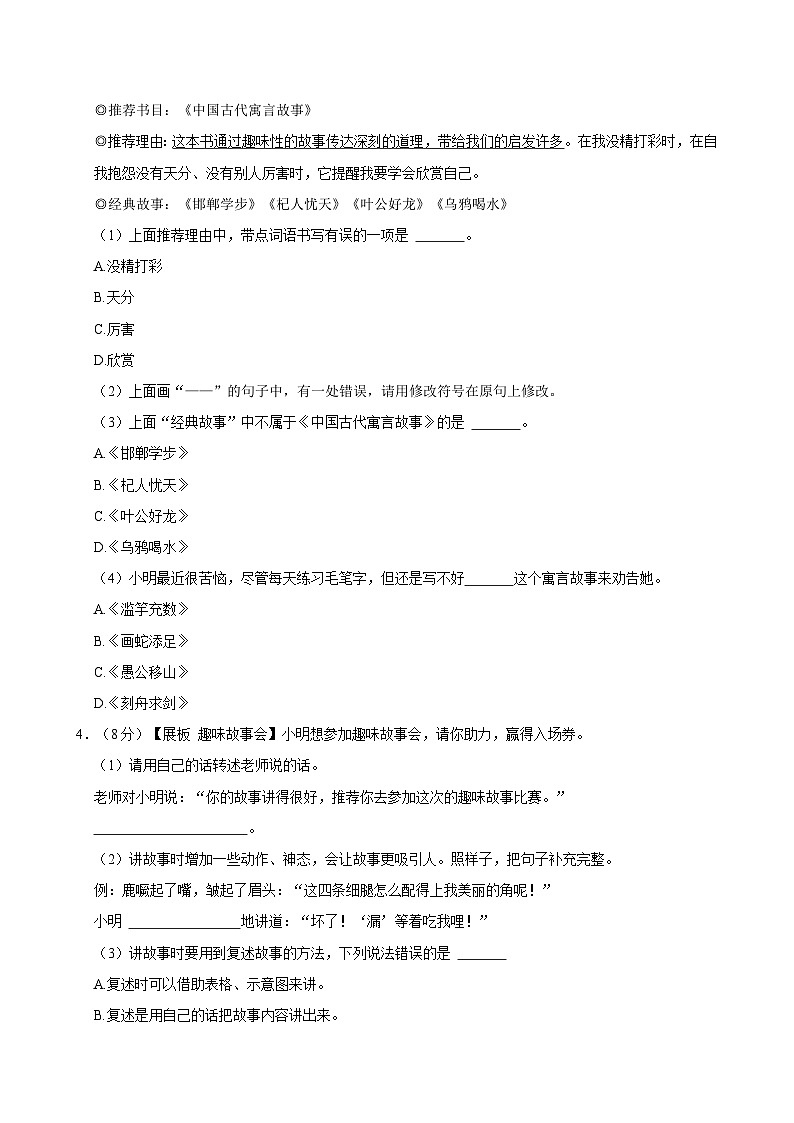 ◎推荐书目：《中国古代寓言故事》

◎推荐理由：这本书通过趣味性的故事传达深刻的道理，带给我们的启发许多。在我没精打彩时，在自我抱怨没有天分、没有别人厉害时，它提醒我要学会欣赏自己。

◎经典故事：《邯郸学步》《杞人忧天》《叶公好龙》《乌鸦喝水》

（1）上面推荐理由中，带点词语书写有误的一项是 ______。

A.没精打彩

B.天分

C.厉害

D.欣赏

（2）上面画“——”的句子中，有一处错误，请用修改符号在原句上修改。

（3）上面“经典故事”中不属于《中国古代寓言故事》的是 ______。

A.《邯郸学步》

B.《杞人忧天》

C.《叶公好龙》

D.《乌鸦喝水》

（4）小明最近很苦恼，尽管每天练习毛笔字，但还是写不好______这个寓言故事来劝告她。

A.《滥竽充数》

B.《画蛇添足》

C.《愚公移山》

D.《刻舟求剑》

4．（8分）【展板 趣味故事会】小明想参加趣味故事会，请你助力，赢得入场券。

（1）请用自己的话转述老师说的话。

老师对小明说：“你的故事讲得很好，推荐你去参加这次的趣味故事比赛。”

____________________。

（2）讲故事时增加一些动作、神态，会让故事更吸引人。照样子，把句子补充完整。

例：鹿噘起了嘴，皱起了眉头：“这四条细腿怎么配得上我美丽的角呢！”

小明 ______________地讲道：“坏了！‘漏’等着吃我哩！”

（3）讲故事时要用到复述故事的方法，下列说法错误的是 ______

A.复述时可以借助表格、示意图来讲。

B.复述是用自己的话把故事内容讲出来。